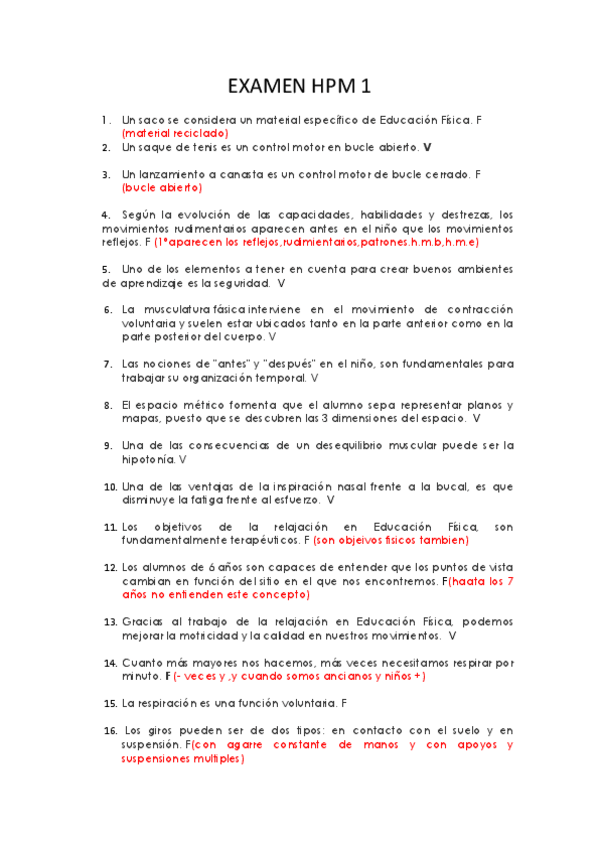 EXAMEN HPM 1

1. Un saco se considera un material específico de Educación Física. F (material reciclado)

2. Un saque de tenis es un control motor en bucle abierto. V

3. Un lanzamiento a canasta es un control motor de bucle cerrado. F (bucle abierto)

4. Según la evolución de las capacidades, habilidades y destrezas, los movimientos rudimentarios aparecen antes en el niño que los movimientos reflejos. F (1ºaparecen los reflejos,rudimientarios,patrones.h.m.b,h.m.e)

5. Uno de los elementos a tener en cuenta para crear buenos ambientes de aprendizaje es la seguridad. V

6. La musculatura fásica interviene en el movimiento de contracción voluntaria y suelen estar ubicados tanto en la parte anterior como en la parte posterior del cuerpo. V

7. Las nociones de "antes" y "después" en el niño, son fundamentales para trabajar su organización temporal. V

8. El espacio métrico fomenta que el alumno sepa representar planos y mapas, puesto que se descubren las 3 dimensiones del espacio. V

9. Una de las consecuencias de un desequilibrio muscular puede ser la hipotonía. V

10. Una de las ventajas de la inspiración nasal frente a la bucal, es que disminuye la fatiga frente al esfuerzo. V

11. Los objetivos de la relajación en Educación Física, son fundamentalmente terapéuticos. F (son objeivos fisicos tambien)

12. Los alumnos de 6 años son capaces de entender que los puntos de vista cambian en función del sitio en el que nos encontremos. F(haata los 7 años no entienden este concepto)

13. Gracias al trabajo de la relajación en Educación Física, podemos mejorar la motricidad y la calidad en nuestros movimientos. V

14. Cuanto más mayores nos hacemos, más veces necesitamos respirar por minuto. F (- veces y ,y cuando somos ancianos y niños +)

15. La respiración es una función voluntaria. F

16. Los giros pueden ser de dos tipos: en contacto con el suelo y en suspensión. F(con agarre constante de manos y con apoyos y suspensiones multiples)